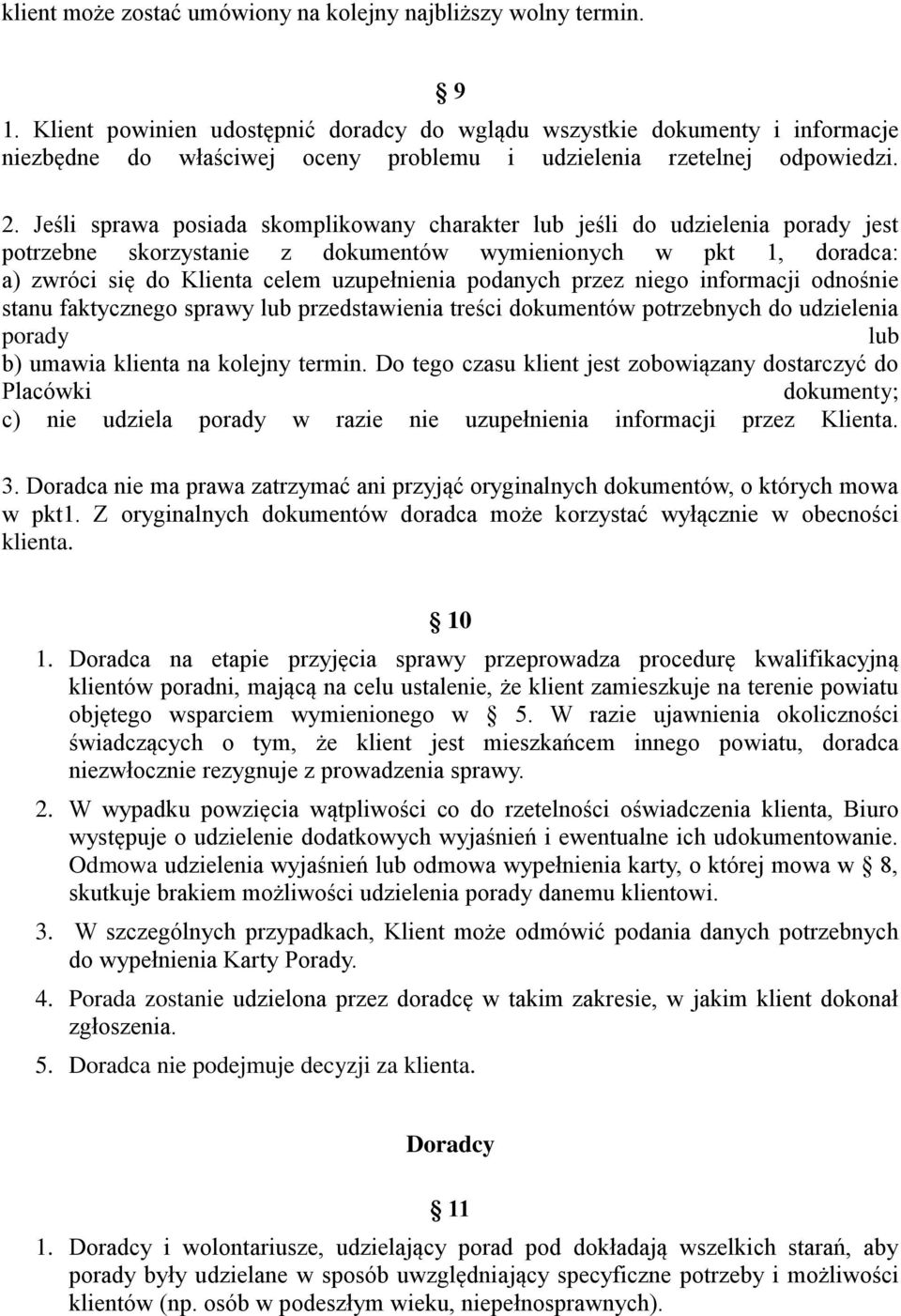 klient może zostać umówiony na kolejny najbliższy wolny termin.

§ 9

1. Klient powinien udostępnić doradcy do wglądu wszystkie dokumenty i informacje niezbędne do właściwej oceny problemu i udzielenia rzetelnej odpowiedzi.

2. Jeśli sprawa posiada skomplikowany charakter lub jeśli do udzielenia porady jest potrzebne skorzystanie z dokumentów wymienionych w pkt 1, doradca: a) zwróci się do Klienta celem uzupełnienia podanych przez niego informacji odnośnie stanu faktycznego sprawy lub przedstawienia treści dokumentów potrzebnych do udzielenia porady lub b) umawia klienta na kolejny termin. Do tego czasu klient jest zobowiązany dostarczyć do Placówki dokumenty; c) nie udziela porady w razie nie uzupełnienia informacji przez Klienta.

3. Doradca nie ma prawa zatrzymać ani przyjąć oryginalnych dokumentów, o których mowa w pkt1. Z oryginalnych dokumentów doradca może korzystać wyłącznie w obecności klienta.

§ 10

1. Doradca na etapie przyjęcia sprawy przeprowadza procedurę kwalifikacyjną klientów poradni, mającą na celu ustalenie, że klient zamieszkuje na terenie powiatu objętego wsparciem wymienionego w § 5. W razie ujawnienia okoliczności świadczących o tym, że klient jest mieszkańcem innego powiatu, doradca niezwłocznie rezygnuje z prowadzenia sprawy.

2. W wypadku powzięcia wątpliwości co do rzetelności oświadczenia klienta, Biuro występuje o udzielenie dodatkowych wyjaśnień i ewentualne ich udokumentowanie. Odmowa udzielenia wyjaśnień lub odmowa wypełnienia karty, o której mowa w § 8, skutkuje brakiem możliwości udzielenia porady danemu klientowi.

3. W szczególnych przypadkach, Klient może odmówić podania danych potrzebnych do wypełnienia Karty Porady.

4. Porada zostanie udzielona przez doradcę w takim zakresie, w jakim klient dokonał zgłoszenia.

5. Doradca nie podejmuje decyzji za klienta.

Doradcy

§ 11

1. Doradcy i wolontariusze, udzielający porad pod dokładają wszelkich starań, aby porady były udzielane w sposób uwzględniający specyficzne potrzeby i możliwości klientów (np. osób w podeszłym wieku, niepełnosprawnych).